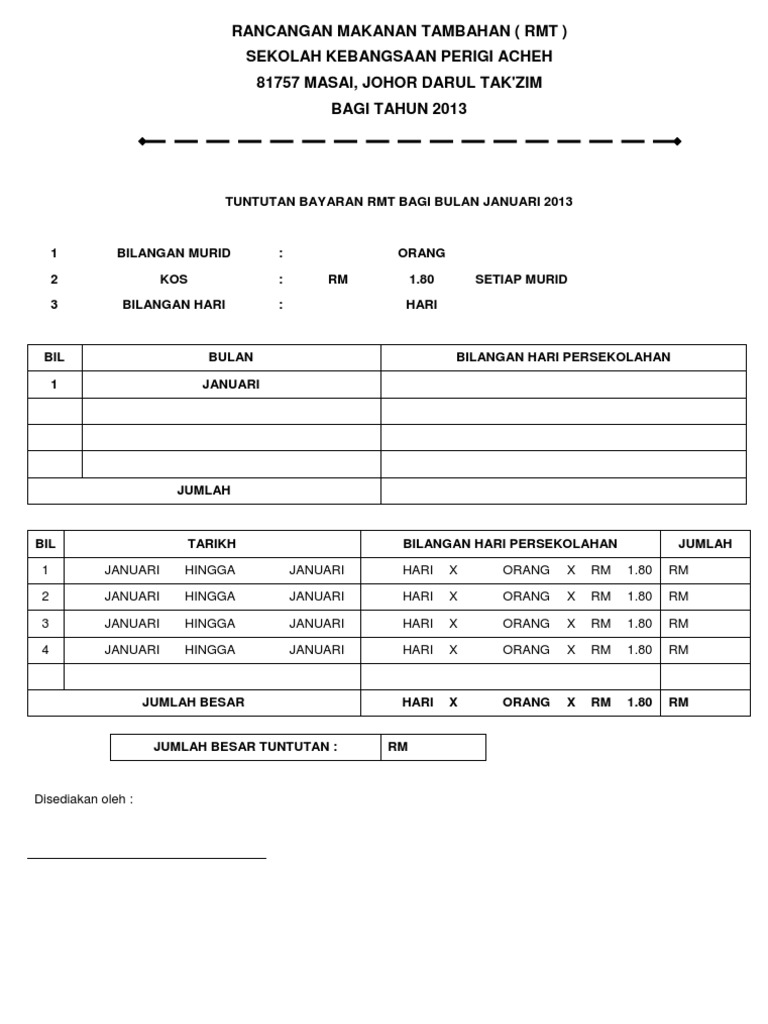 RANCANGAN MAKANAN TAMBAHAN ( RMT )
SEKOLAH KEBANGSAAN PERIGI ACHEH
81757 MASAI, JOHOR DARUL TAK'ZIM
BAGI TAHUN 2013

TUNTUTAN BAYARAN RMT BAGI BULAN JANUARI 2013

1 BILANGAN MURID : ORANG
2 KOS : RM 1.80 SETIAP MURID
3 BILANGAN HARI : HARI

| BIL | BULAN | BILANGAN HARI PERSEKOLAHAN |
|---|---|---|
| 1 | JANUARI | |
| | | |
| | | |
| | | |
| JUMLAH | | |

| BIL | TARIKH | BILANGAN HARI PERSEKOLAHAN | JUMLAH |
|---|---|---|---|
| 1 | JANUARI HINGGA JANUARI | HARI X ORANG X RM 1.80 | RM |
| 2 | JANUARI HINGGA JANUARI | HARI X ORANG X RM 1.80 | RM |
| 3 | JANUARI HINGGA JANUARI | HARI X ORANG X RM 1.80 | RM |
| 4 | JANUARI HINGGA JANUARI | HARI X ORANG X RM 1.80 | RM |
| | | | |
| JUMLAH BESAR | | HARI X ORANG X RM 1.80 | RM |

| JUMLAH BESAR TUNTUTAN : | RM |
|---|---|

Disediakan oleh :